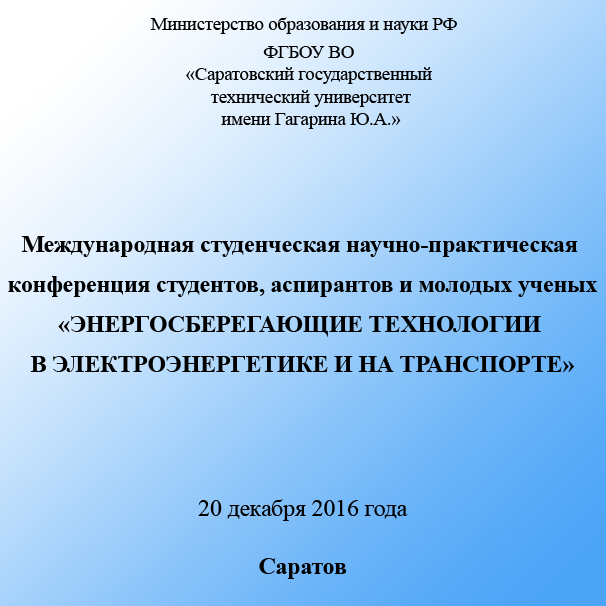 Министерство образования и науки РФ

ФГБОУ ВО
«Саратовский государственный технический университет имени Гагарина Ю.А.»

Международная студенческая научно-практическая конференция студентов, аспирантов и молодых ученых
«ЭНЕРГОСБЕРЕГАЮЩИЕ ТЕХНОЛОГИИ В ЭЛЕКТРОЭНЕРГЕТИКЕ И НА ТРАНСПОРТЕ»

20 декабря 2016 года

Саратов